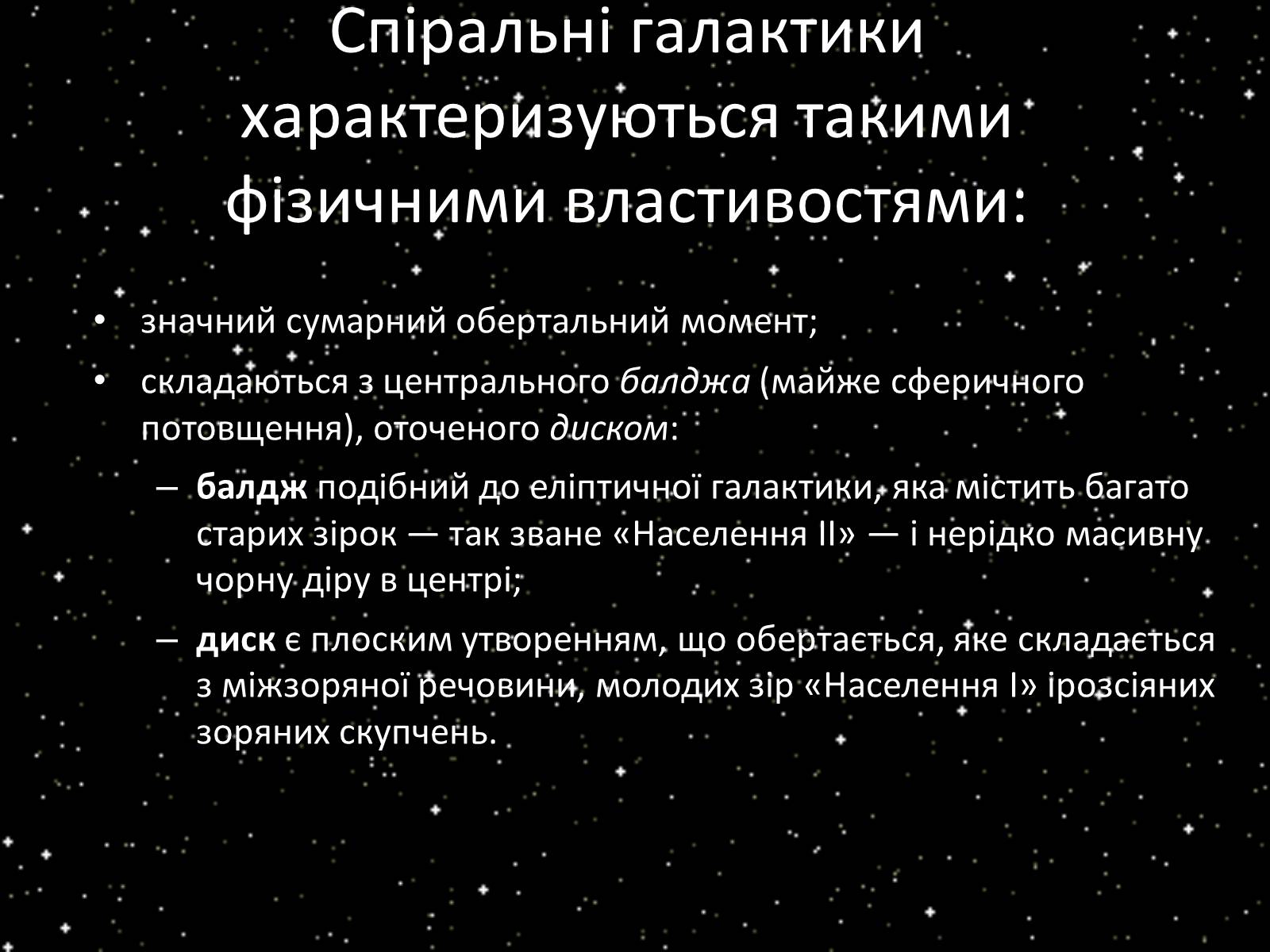 Спіральні галактики характеризуються такими фізичними властивостями:

• значний сумарний обертальний момент;
• складаються з центрального балджа (майже сферичного потовщення), оточеного диском:
– балдж подібний до еліптичної галактики, яка містить багато старих зірок — так зване «Населення II» — і нерідко масивну чорну діру в центрі;
– диск є плоским утворенням, що обертається, яке складається з міжзоряної речовини, молодих зір «Населення I» ірозсіяних зоряних скупчень.